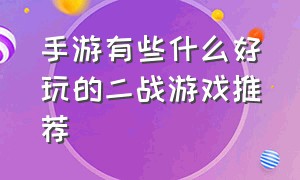 手游有些什么好玩的二战游戏推荐